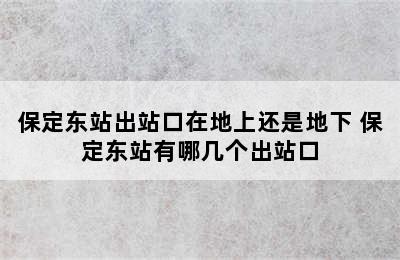 保定东站出站口在地上还是地下 保定东站有哪几个出站口